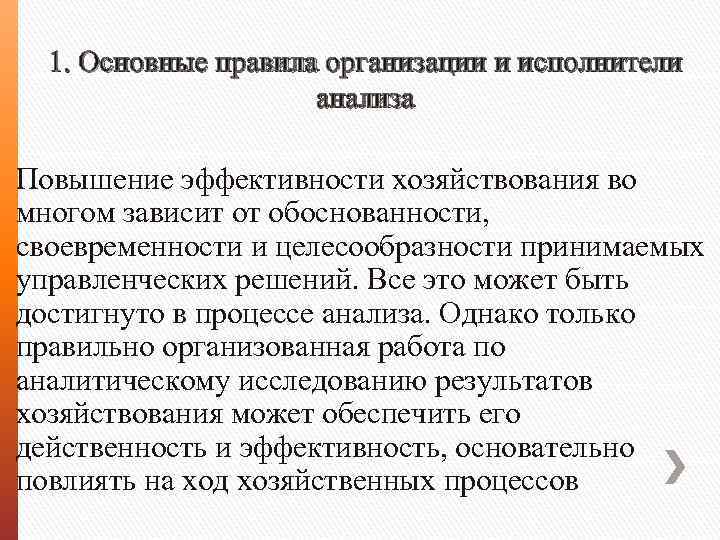 1. Основные правила организации и исполнители анализа

Повышение эффективности хозяйствования во многом зависит от обоснованности, своевременности и целесообразности принимаемых управленческих решений. Все это может быть достигнуто в процессе анализа. Однако только правильно организованная работа по аналитическому исследованию результатов хозяйствования может обеспечить его действенность и эффективность, основательно повлиять на ход хозяйственных процессов